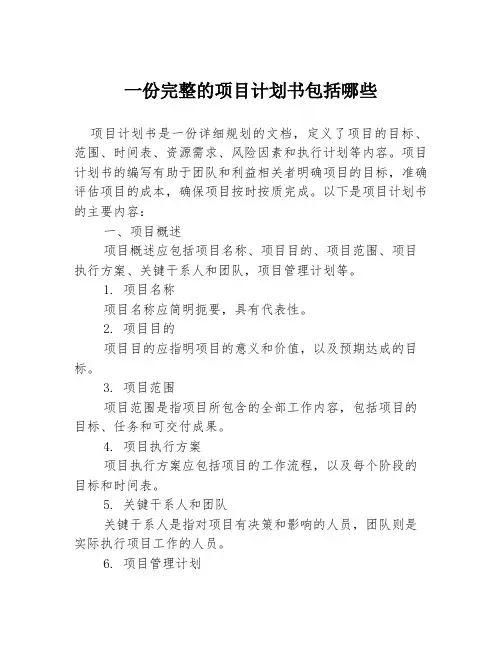 一份完整的项目计划书包括哪些

项目计划书是一份详细规划的文档，定义了项目的目标、范围、时间表、资源需求、风险因素和执行计划等内容。项目计划书的编写有助于团队和利益相关者明确项目的目标，准确评估项目的成本，确保项目按时按质完成。以下是项目计划书的主要内容：

一、项目概述

项目概述应包括项目名称、项目目的、项目范围、项目执行方案、关键干系人和团队，项目管理计划等。

1. 项目名称

项目名称应简明扼要，具有代表性。

2. 项目目的

项目目的应指明项目的意义和价值，以及预期达成的目标。

3. 项目范围

项目范围是指项目所包含的全部工作内容，包括项目的目标、任务和可交付成果。

4. 项目执行方案

项目执行方案应包括项目的工作流程，以及每个阶段的目标和时间表。

5. 关键干系人和团队

关键干系人是指对项目有决策和影响的人员，团队则是实际执行项目工作的人员。

6. 项目管理计划